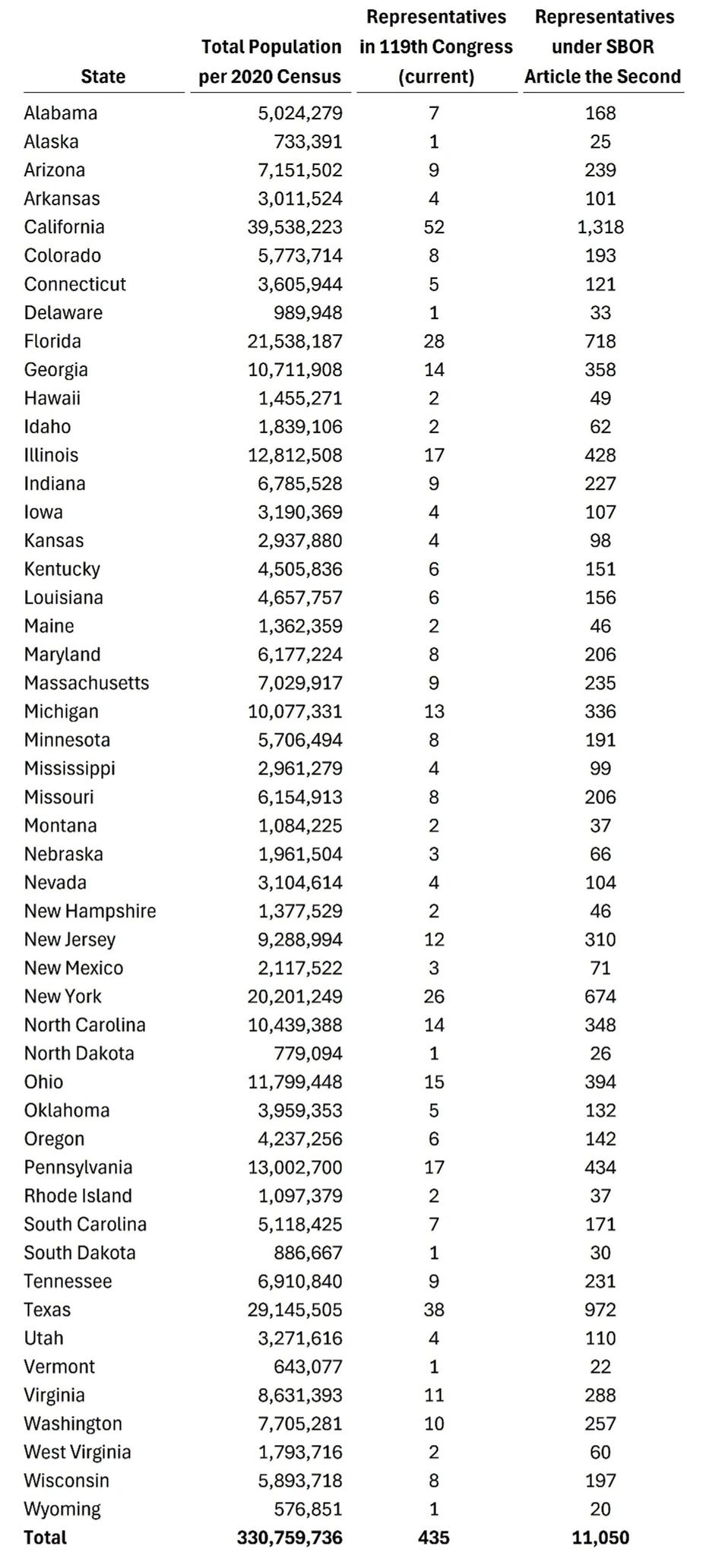 | State | Total Population per 2020 Census | Representatives in 119th Congress (current) | Representatives under SBOR Article the Second |
|---|---|---|---|
| Alabama | 5,024,279 | 7 | 168 |
| Alaska | 733,391 | 1 | 25 |
| Arizona | 7,151,502 | 9 | 239 |
| Arkansas | 3,011,524 | 4 | 101 |
| California | 39,538,223 | 52 | 1,318 |
| Colorado | 5,773,714 | 8 | 193 |
| Connecticut | 3,605,944 | 5 | 121 |
| Delaware | 989,948 | 1 | 33 |
| Florida | 21,538,187 | 28 | 718 |
| Georgia | 10,711,908 | 14 | 358 |
| Hawaii | 1,455,271 | 2 | 49 |
| Idaho | 1,839,106 | 2 | 62 |
| Illinois | 12,812,508 | 17 | 428 |
| Indiana | 6,785,528 | 9 | 227 |
| Iowa | 3,190,369 | 4 | 107 |
| Kansas | 2,937,880 | 4 | 98 |
| Kentucky | 4,505,836 | 6 | 151 |
| Louisiana | 4,657,757 | 6 | 156 |
| Maine | 1,362,359 | 2 | 46 |
| Maryland | 6,177,224 | 8 | 206 |
| Massachusetts | 7,029,917 | 9 | 235 |
| Michigan | 10,077,331 | 13 | 336 |
| Minnesota | 5,706,494 | 8 | 191 |
| Mississippi | 2,961,279 | 4 | 99 |
| Missouri | 6,154,913 | 8 | 206 |
| Montana | 1,084,225 | 2 | 37 |
| Nebraska | 1,961,504 | 3 | 66 |
| Nevada | 3,104,614 | 4 | 104 |
| New Hampshire | 1,377,529 | 2 | 46 |
| New Jersey | 9,288,994 | 12 | 310 |
| New Mexico | 2,117,522 | 3 | 71 |
| New York | 20,201,249 | 26 | 674 |
| North Carolina | 10,439,388 | 14 | 348 |
| North Dakota | 779,094 | 1 | 26 |
| Ohio | 11,799,448 | 15 | 394 |
| Oklahoma | 3,959,353 | 5 | 132 |
| Oregon | 4,237,256 | 6 | 142 |
| Pennsylvania | 13,002,700 | 17 | 434 |
| Rhode Island | 1,097,379 | 2 | 37 |
| South Carolina | 5,118,425 | 7 | 171 |
| South Dakota | 886,667 | 1 | 30 |
| Tennessee | 6,910,840 | 9 | 231 |
| Texas | 29,145,505 | 38 | 972 |
| Utah | 3,271,616 | 4 | 110 |
| Vermont | 643,077 | 1 | 22 |
| Virginia | 8,631,393 | 11 | 288 |
| Washington | 7,705,281 | 10 | 257 |
| West Virginia | 1,793,716 | 2 | 60 |
| Wisconsin | 5,893,718 | 8 | 197 |
| Wyoming | 576,851 | 1 | 20 |
| Total | 330,759,736 | 435 | 11,050 |